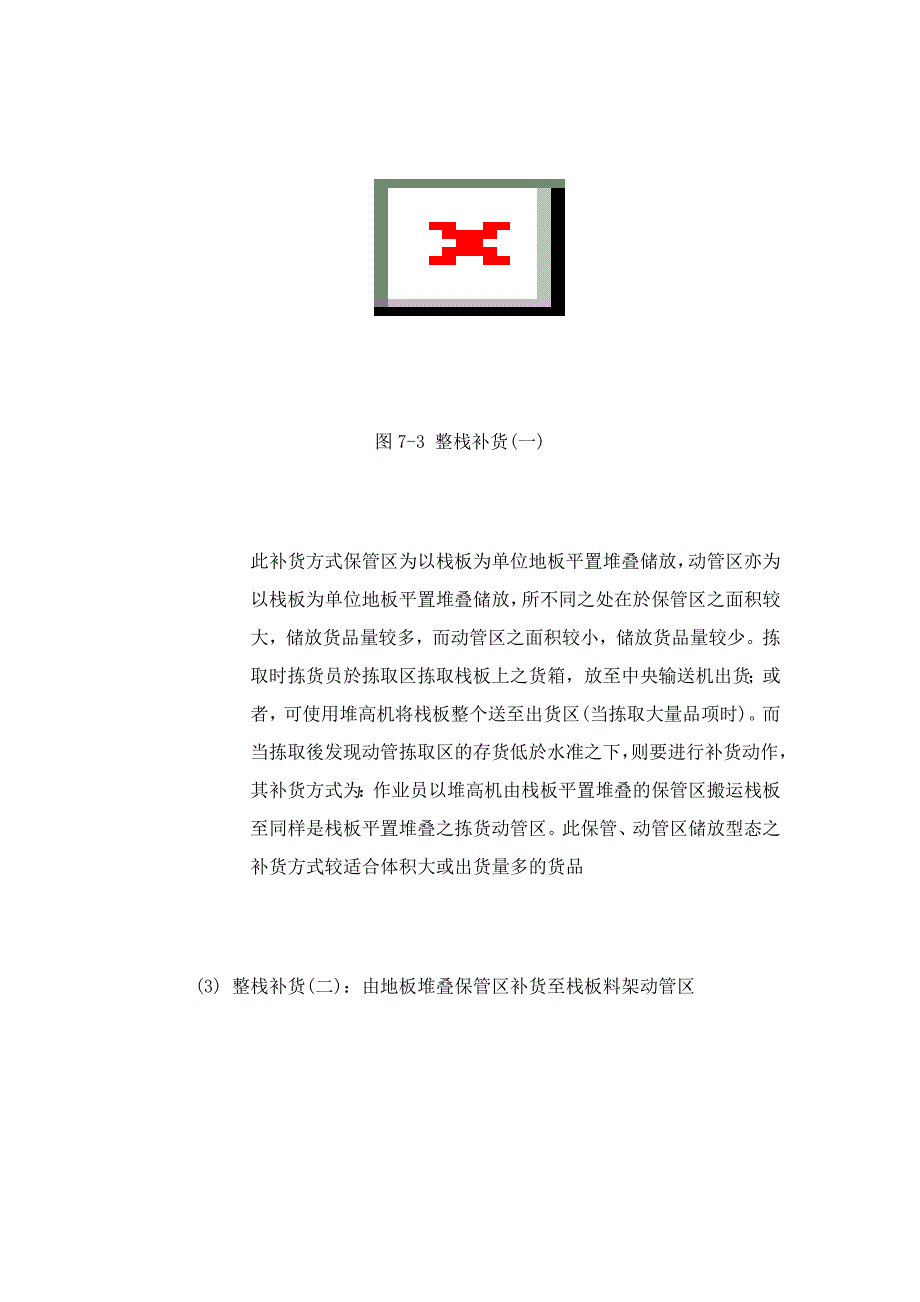 图 7-3 整栈补货(一)

此补货方式保管区为以栈板为单位地板平置堆叠储放，动管区亦为以栈板为单位地板平置堆叠储放，所不同之处在於保管区之面积较大，储放货品量较多，而动管区之面积较小，储放货品量较少。拣取时拣货员於拣取区拣取栈板上之货箱，放至中央输送机出货；或者，可使用堆高机将栈板整个送至出货区(当拣取大量品项时)。而当拣取後发现动管拣取区的存货低於水准之下，则要进行补货动作，其补货方式为：作业员以堆高机由栈板平置堆叠的保管区搬运栈板至同样是栈板平置堆叠之拣货动管区。此保管、动管区储放型态之补货方式较适合体积大或出货量多的货品

(3) 整栈补货(二)：由地板堆叠保管区补货至栈板料架动管区